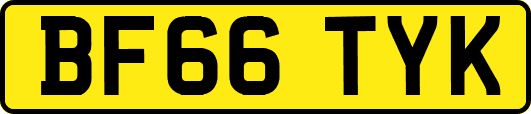 BF66 TYK